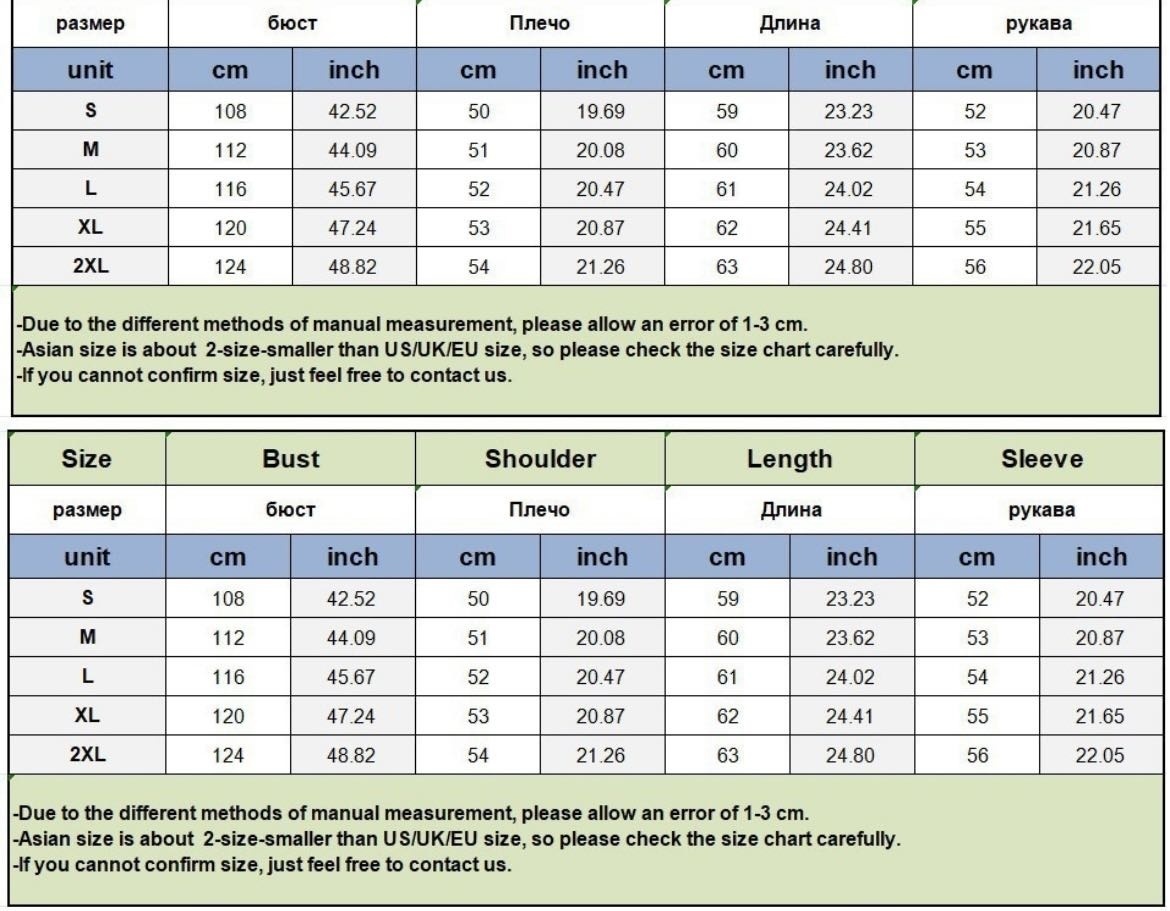 | размер | бюст | | Плечо | | Длина | | рукава | |
|---|---|---|---|---|---|---|---|---|
| unit | cm | inch | cm | inch | cm | inch | cm | inch |
| S | 108 | 42.52 | 50 | 19.69 | 59 | 23.23 | 52 | 20.47 |
| M | 112 | 44.09 | 51 | 20.08 | 60 | 23.62 | 53 | 20.87 |
| L | 116 | 45.67 | 52 | 20.47 | 61 | 24.02 | 54 | 21.26 |
| XL | 120 | 47.24 | 53 | 20.87 | 62 | 24.41 | 55 | 21.65 |
| 2XL | 124 | 48.82 | 54 | 21.26 | 63 | 24.80 | 56 | 22.05 |

-Due to the different methods of manual measurement, please allow an error of 1-3 cm.
-Asian size is about 2-size-smaller than US/UK/EU size, so please check the size chart carefully.
-If you cannot confirm size, just feel free to contact us.

| Size | Bust | | Shoulder | | Length | | Sleeve | |
|---|---|---|---|---|---|---|---|---|
| размер | бюст | | Плечо | | Длина | | рукава | |
| unit | cm | inch | cm | inch | cm | inch | cm | inch |
| S | 108 | 42.52 | 50 | 19.69 | 59 | 23.23 | 52 | 20.47 |
| M | 112 | 44.09 | 51 | 20.08 | 60 | 23.62 | 53 | 20.87 |
| L | 116 | 45.67 | 52 | 20.47 | 61 | 24.02 | 54 | 21.26 |
| XL | 120 | 47.24 | 53 | 20.87 | 62 | 24.41 | 55 | 21.65 |
| 2XL | 124 | 48.82 | 54 | 21.26 | 63 | 24.80 | 56 | 22.05 |

-Due to the different methods of manual measurement, please allow an error of 1-3 cm.
-Asian size is about 2-size-smaller than US/UK/EU size, so please check the size chart carefully.
-If you cannot confirm size, just feel free to contact us.